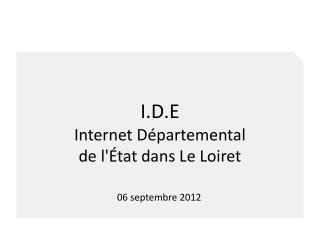 I.D.E
Internet Départemental de l'État dans Le Loiret

06 septembre 2012